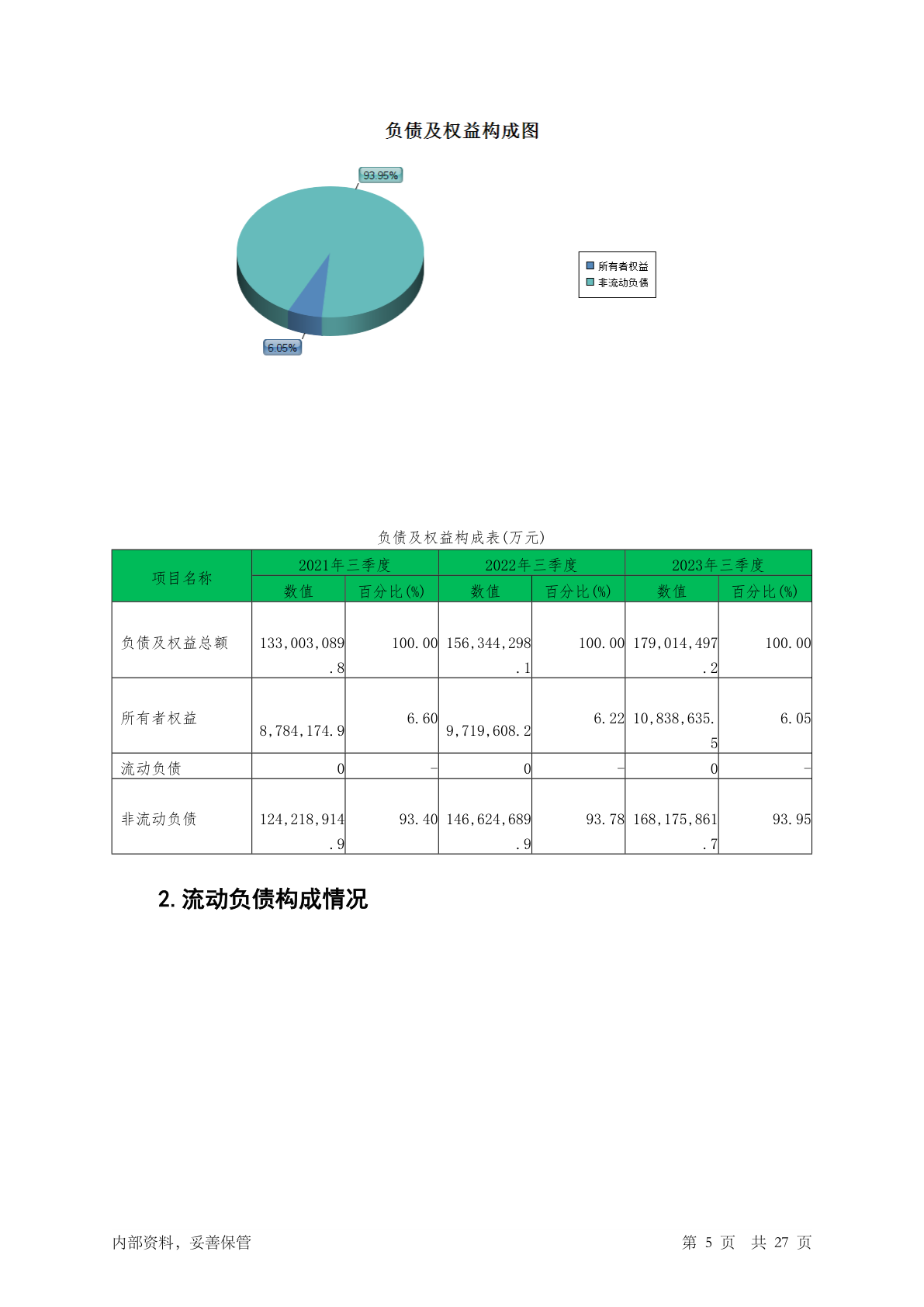 负债及权益构成图

93.95%

6.05%

所有者权益
非流动负债

负债及权益构成表(万元)

| 项目名称 | 2021年三季度 数值 | 2021年三季度 百分比(%) | 2022年三季度 数值 | 2022年三季度 百分比(%) | 2023年三季度 数值 | 2023年三季度 百分比(%) |
|---|---|---|---|---|---|---|
| 负债及权益总额 | 133,003,089.8 | 100.00 | 156,344,298.1 | 100.00 | 179,014,497.2 | 100.00 |
| 所有者权益 | 8,784,174.9 | 6.60 | 9,719,608.2 | 6.22 | 10,838,635.5 | 6.05 |
| 流动负债 | 0 | - | 0 | - | 0 | - |
| 非流动负债 | 124,218,914.9 | 93.40 | 146,624,689.9 | 93.78 | 168,175,861.7 | 93.95 |

2. 流动负债构成情况

内部资料，妥善保管

第 5 页 共 27 页